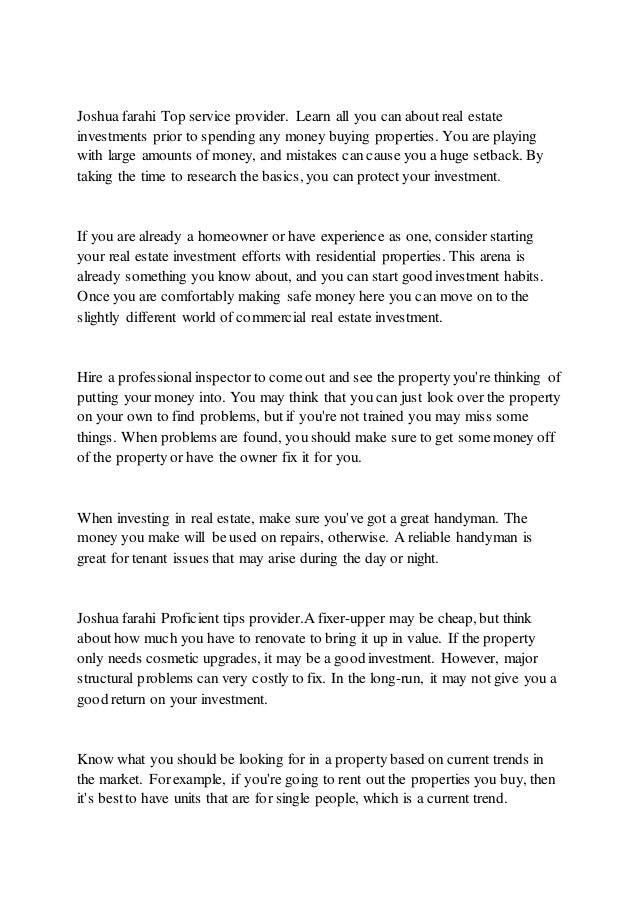 Joshua farahi Top service provider. Learn all you can about real estate investments prior to spending any money buying properties. You are playing with large amounts of money, and mistakes can cause you a huge setback. By taking the time to research the basics, you can protect your investment.

If you are already a homeowner or have experience as one, consider starting your real estate investment efforts with residential properties. This arena is already something you know about, and you can start good investment habits. Once you are comfortably making safe money here you can move on to the slightly different world of commercial real estate investment.

Hire a professional inspector to come out and see the property you're thinking of putting your money into. You may think that you can just look over the property on your own to find problems, but if you're not trained you may miss some things. When problems are found, you should make sure to get some money off of the property or have the owner fix it for you.

When investing in real estate, make sure you've got a great handyman. The money you make will be used on repairs, otherwise. A reliable handyman is great for tenant issues that may arise during the day or night.

Joshua farahi Proficient tips provider.A fixer-upper may be cheap, but think about how much you have to renovate to bring it up in value. If the property only needs cosmetic upgrades, it may be a good investment. However, major structural problems can very costly to fix. In the long-run, it may not give you a good return on your investment.

Know what you should be looking for in a property based on current trends in the market. For example, if you're going to rent out the properties you buy, then it's best to have units that are for single people, which is a current trend.